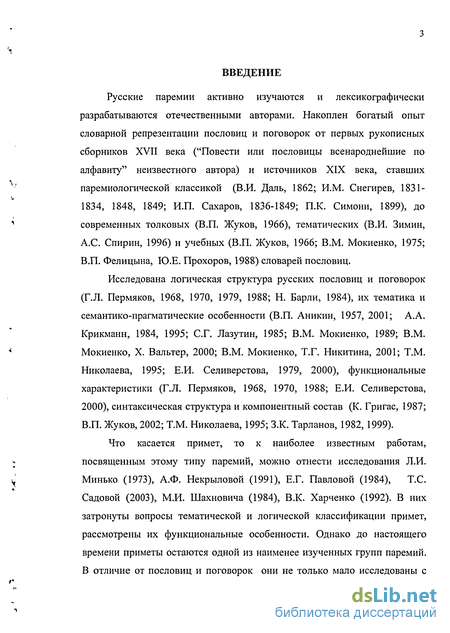 3

ВВЕДЕНИЕ

Русские паремии активно изучаются и лексикографически разрабатываются отечественными авторами. Накоплен богатый опыт словарной репрезентации пословиц и поговорок от первых рукописных сборников XVII века ("Повести или пословицы всенароднейшие по алфавиту" неизвестного автора) и источников XIX века, ставших паремиологической классикой (В.И. Даль, 1862; И.М. Снегирев, 1831-1834, 1848, 1849; И.П. Сахаров, 1836-1849; П.К. Симони, 1899), до современных толковых (В.П. Жуков, 1966), тематических (В.И. Зимин, А.С. Спирин, 1996) и учебных (В.П. Жуков, 1966; В.М. Мокиенко, 1975; В.П. Фелицына, Ю.Е. Прохоров, 1988) словарей пословиц.

Исследована логическая структура русских пословиц и поговорок (Г.Л. Пермяков, 1968, 1970, 1979, 1988; Н. Барли, 1984), их тематика и семантико-прагматические особенности (В.П. Аникин, 1957, 2001; А.А. Крикманн, 1984, 1995; С.Г. Лазутин, 1985; В.М. Мокиенко, 1989; В.М. Мокиенко, Х. Вальтер, 2000; В.М. Мокиенко, Т.Г. Никитина, 2001; Т.М. Николаева, 1995; Е.И. Селиверстова, 1979, 2000), функциональные характеристики (Г.Л. Пермяков, 1968, 1970, 1988; Е.И. Селиверстова, 2000), синтаксическая структура и компонентный состав (К. Григас, 1987; В.П. Жуков, 2002; Т.М. Николаева, 1995; З.К. Тарланов, 1982, 1999).

Что касается примет, то к наиболее известным работам, посвященным этому типу паремий, можно отнести исследования Л.И. Минько (1973), А.Ф. Некрыловой (1991), Е.Г. Павловой (1984), Т.С. Садовой (2003), М.И. Шахновича (1984), В.К. Харченко (1992). В них затронуты вопросы тематической и логической классификации примет, рассмотрены их функциональные особенности. Однако до настоящего времени приметы остаются одной из наименее изученных групп паремий. В отличие от пословиц и поговорок они не только мало исследованы с

dsLib.net
библиотека диссертаций